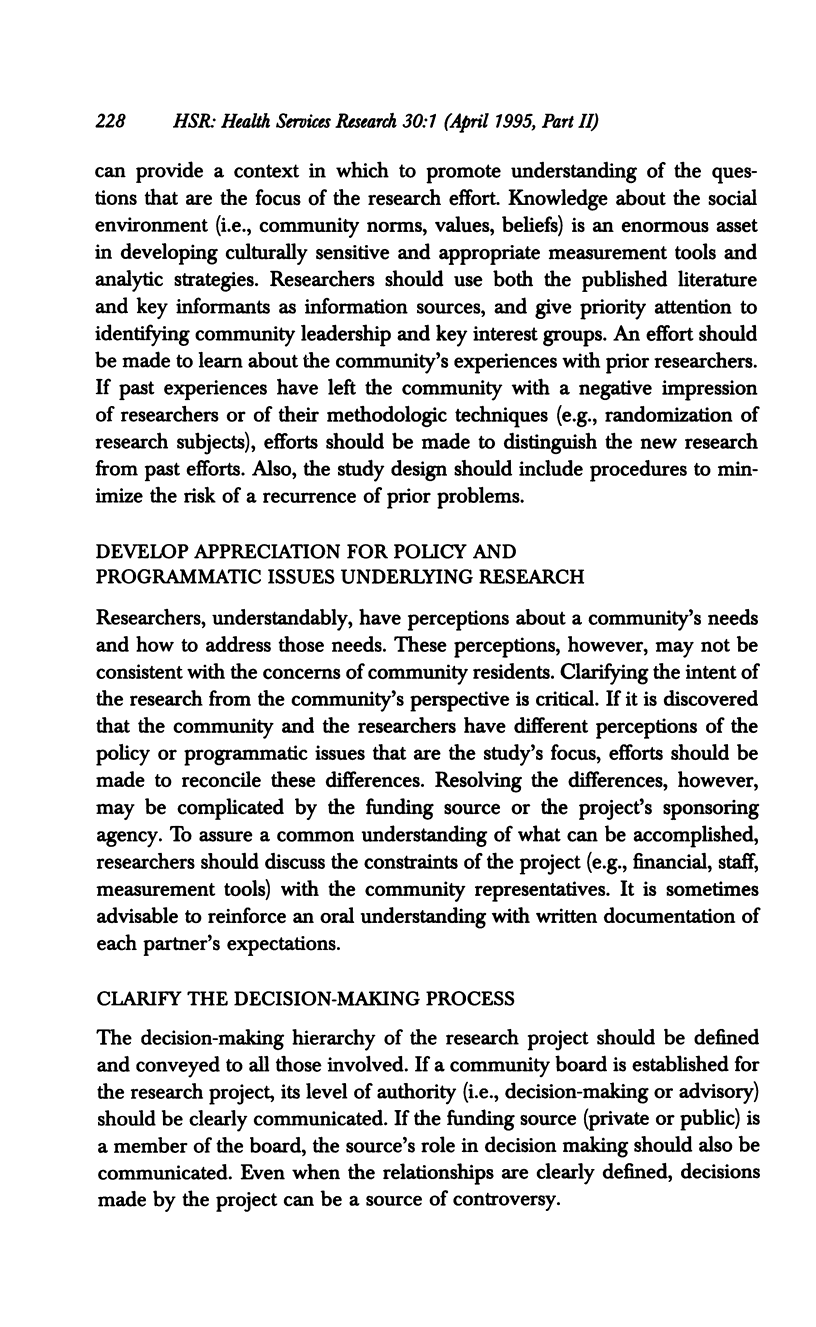 228 HSR: Health Services Research 30:1 (April 1995, Part II)

can provide a context in which to promote understanding of the questions that are the focus of the research effort. Knowledge about the social environment (i.e., community norms, values, beliefs) is an enormous asset in developing culturally sensitive and appropriate measurement tools and analytic strategies. Researchers should use both the published literature and key informants as information sources, and give priority attention to identifying community leadership and key interest groups. An effort should be made to learn about the community's experiences with prior researchers. If past experiences have left the community with a negative impression of researchers or of their methodologic techniques (e.g., randomization of research subjects), efforts should be made to distinguish the new research from past efforts. Also, the study design should include procedures to minimize the risk of a recurrence of prior problems.

DEVELOP APPRECIATION FOR POLICY AND PROGRAMMATIC ISSUES UNDERLYING RESEARCH

Researchers, understandably, have perceptions about a community's needs and how to address those needs. These perceptions, however, may not be consistent with the concerns of community residents. Clarifying the intent of the research from the community's perspective is critical. If it is discovered that the community and the researchers have different perceptions of the policy or programmatic issues that are the study's focus, efforts should be made to reconcile these differences. Resolving the differences, however, may be complicated by the funding source or the project's sponsoring agency. To assure a common understanding of what can be accomplished, researchers should discuss the constraints of the project (e.g., financial, staff, measurement tools) with the community representatives. It is sometimes advisable to reinforce an oral understanding with written documentation of each partner's expectations.

CLARIFY THE DECISION-MAKING PROCESS

The decision-making hierarchy of the research project should be defined and conveyed to all those involved. If a community board is established for the research project, its level of authority (i.e., decision-making or advisory) should be clearly communicated. If the funding source (private or public) is a member of the board, the source's role in decision making should also be communicated. Even when the relationships are clearly defined, decisions made by the project can be a source of controversy.